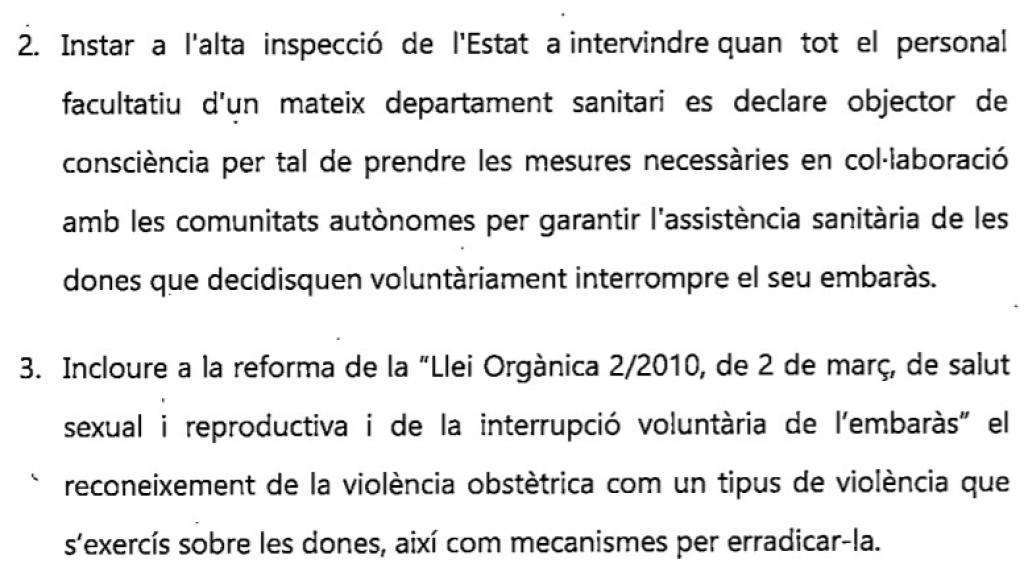 2. Instar a l'alta inspecció de l'Estat a intervindre quan tot el personal facultatiu d'un mateix departament sanitari es declare objector de consciència per tal de prendre les mesures necessàries en col·laboració amb les comunitats autònomes per garantir l'assistència sanitària de les dones que decidisquen voluntàriament interrompre el seu embaràs.

3. Incloure a la reforma de la "Llei Orgànica 2/2010, de 2 de març, de salut sexual i reproductiva i de la interrupció voluntària de l'embaràs" el reconeixement de la violència obstètrica com un tipus de violència que s'exercís sobre les dones, així com mecanismes per erradicar-la.